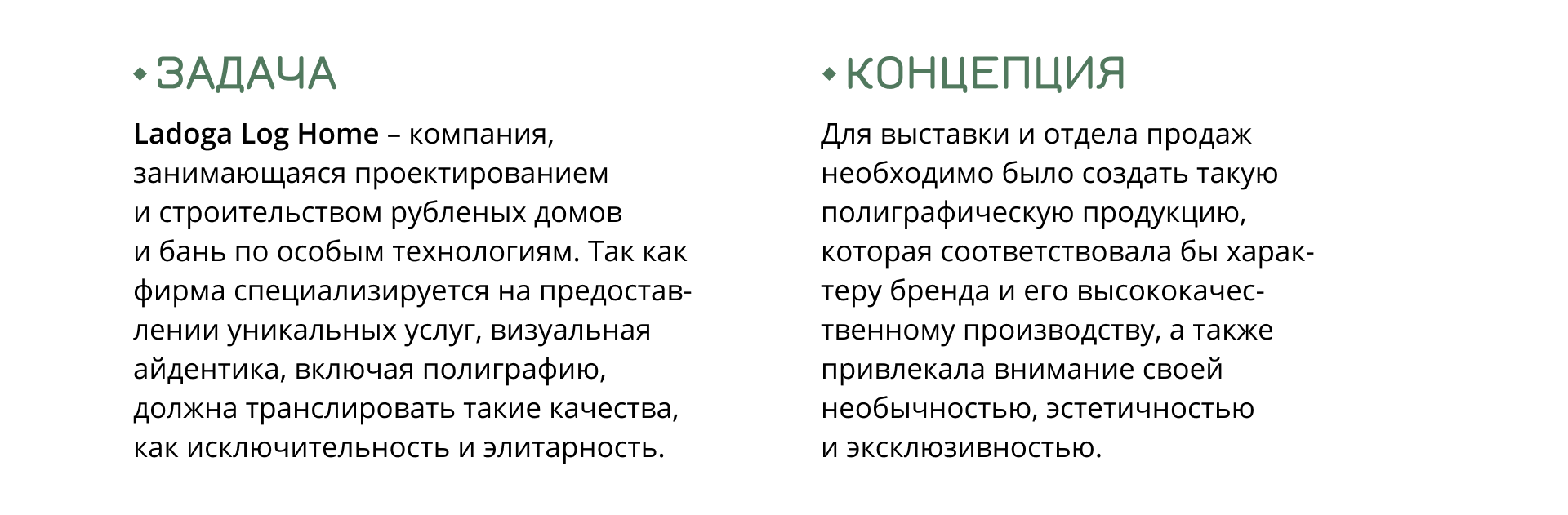 ЗАДАЧА

Ladoga Log Home – компания, занимающаяся проектированием и строительством рубленых домов и бань по особым технологиям. Так как фирма специализируется на предоставлении уникальных услуг, визуальная айдентика, включая полиграфию, должна транслировать такие качества, как исключительность и элитарность.

КОНЦЕПЦИЯ

Для выставки и отдела продаж необходимо было создать такую полиграфическую продукцию, которая соответствовала бы характеру бренда и его высококачественному производству, а также привлекала внимание своей необычностью, эстетичностью и эксклюзивностью.